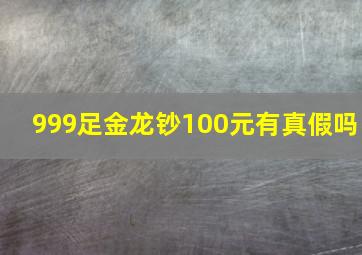 999足金龙钞100元有真假吗